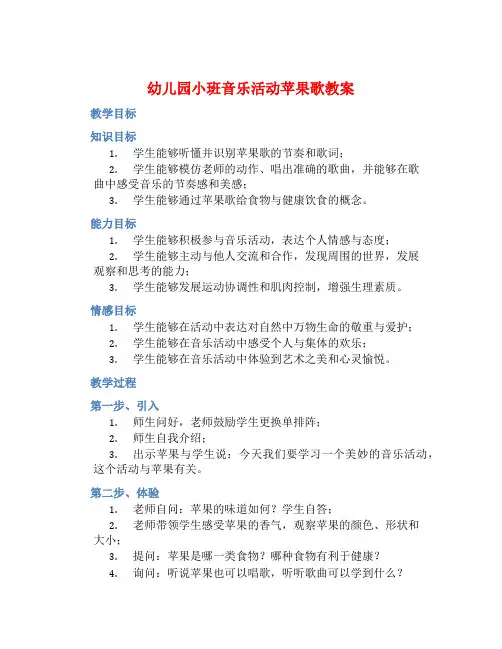 幼儿园小班音乐活动苹果歌教案

教学目标

知识目标

1. 学生能够听懂并识别苹果歌的节奏和歌词；
2. 学生能够模仿老师的动作、唱出准确的歌曲，并能够在歌曲中感受音乐的节奏感和美感；
3. 学生能够通过苹果歌给食物与健康饮食的概念。

能力目标

1. 学生能够积极参与音乐活动，表达个人情感与态度；
2. 学生能够主动与他人交流和合作，发现周围的世界，发展观察和思考的能力；
3. 学生能够发展运动协调性和肌肉控制，增强生理素质。

情感目标

1. 学生能够在活动中表达对自然中万物生命的敬重与爱护；
2. 学生能够在音乐活动中感受个人与集体的欢乐；
3. 学生能够在音乐活动中体验到艺术之美和心灵愉悦。

教学过程

第一步、引入

1. 师生问好，老师鼓励学生更换单排阵；
2. 师生自我介绍；
3. 出示苹果与学生说：今天我们要学习一个美妙的音乐活动，这个活动与苹果有关。

第二步、体验

1. 老师自问：苹果的味道如何？学生自答；
2. 老师带领学生感受苹果的香气，观察苹果的颜色、形状和大小；
3. 提问：苹果是哪一类食物？哪种食物有利于健康？
4. 询问：听说苹果也可以唱歌，听听歌曲可以学到什么？